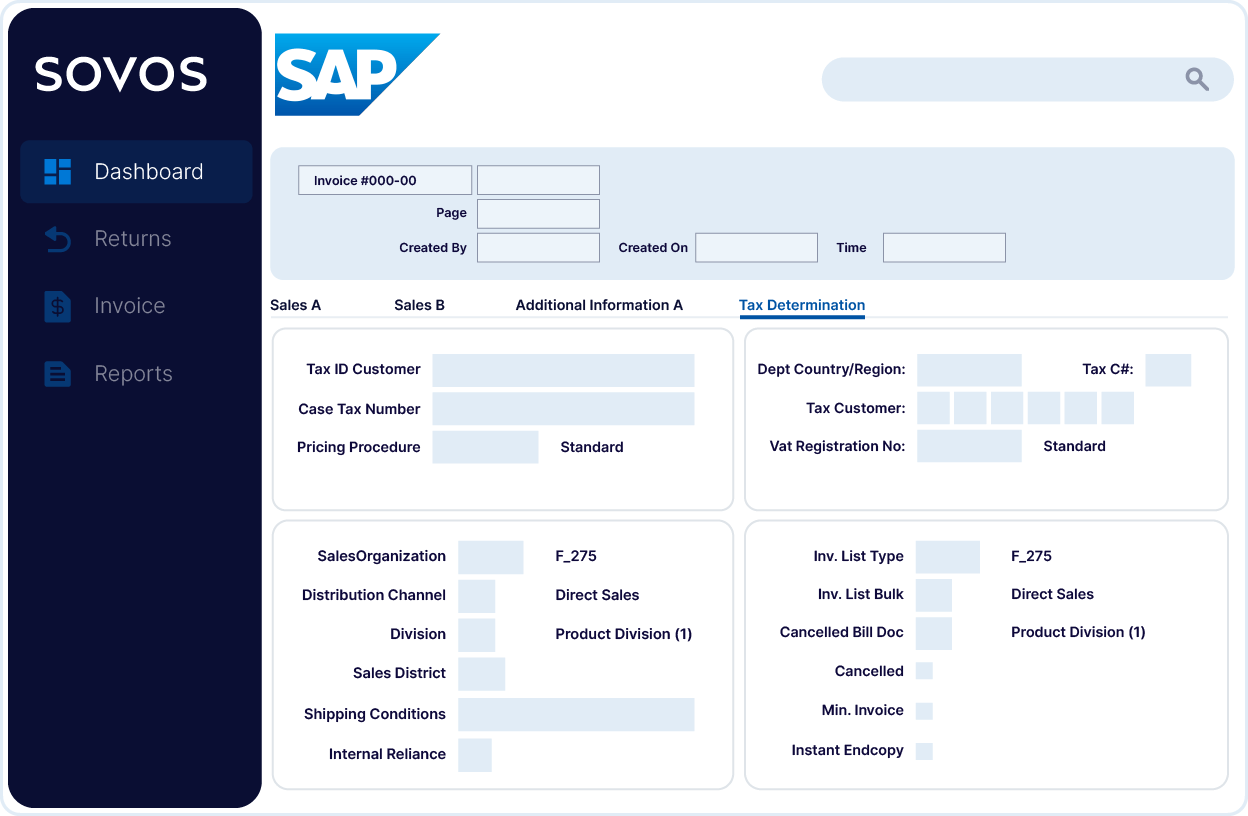 SOVOS

Dashboard

Returns

Invoice

Reports

SAP

Invoice #000-00

Page

Created By

Created On

Time

Sales A

Sales B

Additional Information A

Tax Determination

Tax ID Customer

Case Tax Number

Pricing Procedure

Standard

Dept Country/Region:

Tax C#:

Tax Customer:

Vat Registration No:

Standard

SalesOrganization

F_275

Distribution Channel

Direct Sales

Division

Product Division (1)

Sales District

Shipping Conditions

Internal Reliance

Inv. List Type

F_275

Inv. List Bulk

Direct Sales

Cancelled Bill Doc

Product Division (1)

Cancelled

Min. Invoice

Instant Endcopy